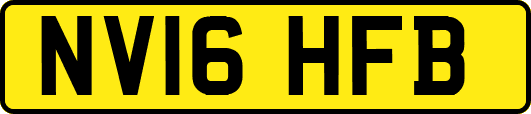 NV16 HFB